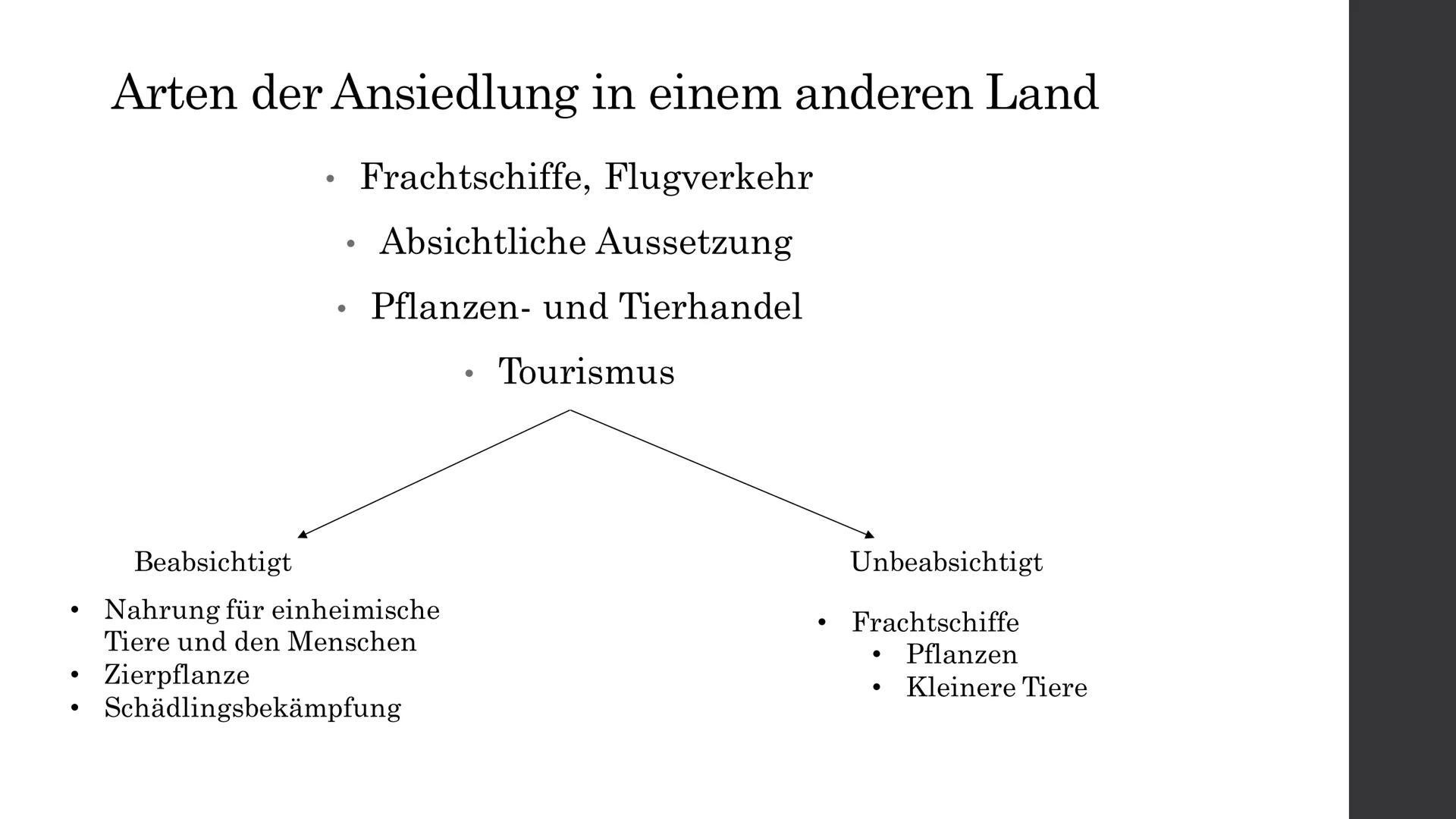 Arten der Ansiedlung in einem anderen Land

• Frachtschiffe, Flugverkehr
• Absichtliche Aussetzung
• Pflanzen- und Tierhandel
• Tourismus

Beabsichtigt

• Nahrung für einheimische Tiere und den Menschen
• Zierpflanze
• Schädlingsbekämpfung

Unbeabsichtigt

• Frachtschiffe
  • Pflanzen
  • Kleinere Tiere